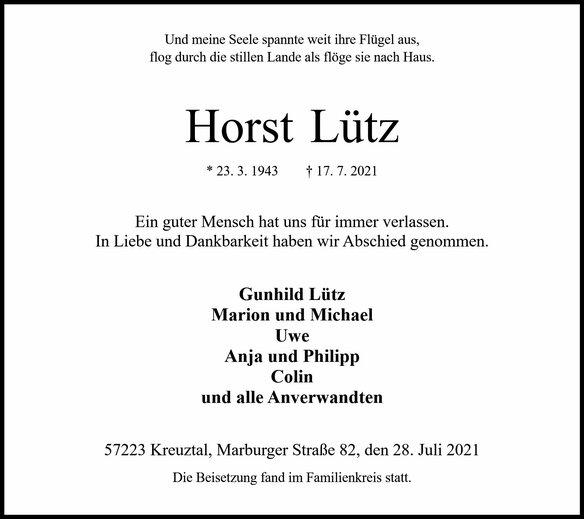 Und meine Seele spannte weit ihre Flügel aus,
flog durch die stillen Lande als flöge sie nach Haus.

Horst Lütz

* 23. 3. 1943 † 17. 7. 2021

Ein guter Mensch hat uns für immer verlassen.
In Liebe und Dankbarkeit haben wir Abschied genommen.

Gunhild Lütz
Marion und Michael
Uwe
Anja und Philipp
Colin
und alle Anverwandten

57223 Kreuztal, Marburger Straße 82, den 28. Juli 2021

Die Beisetzung fand im Familienkreis statt.